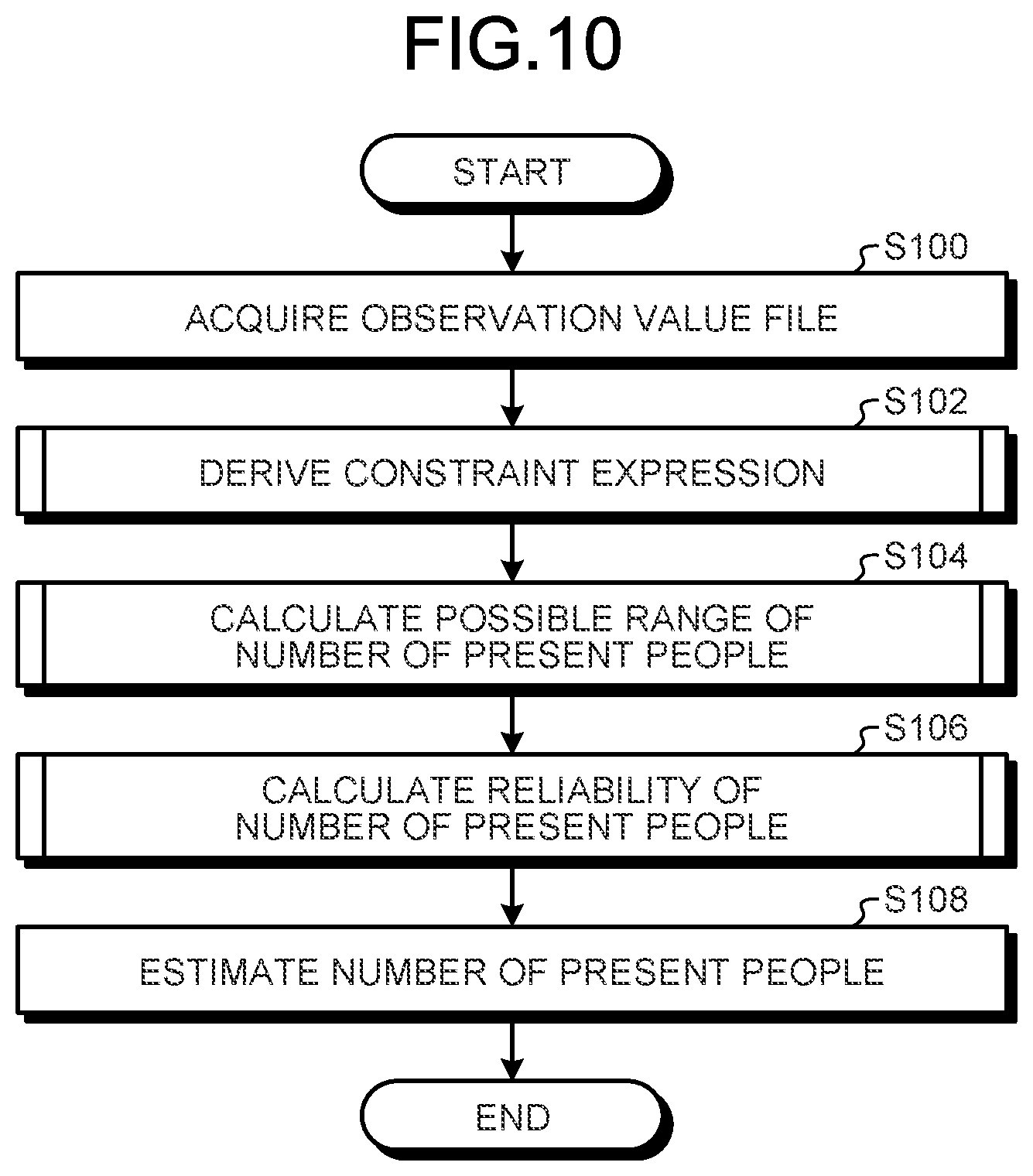 FIG.10

START

S100

ACQUIRE OBSERVATION VALUE FILE

S102

DERIVE CONSTRAINT EXPRESSION

S104

CALCULATE POSSIBLE RANGE OF NUMBER OF PRESENT PEOPLE

S106

CALCULATE RELIABILITY OF NUMBER OF PRESENT PEOPLE

S108

ESTIMATE NUMBER OF PRESENT PEOPLE

END